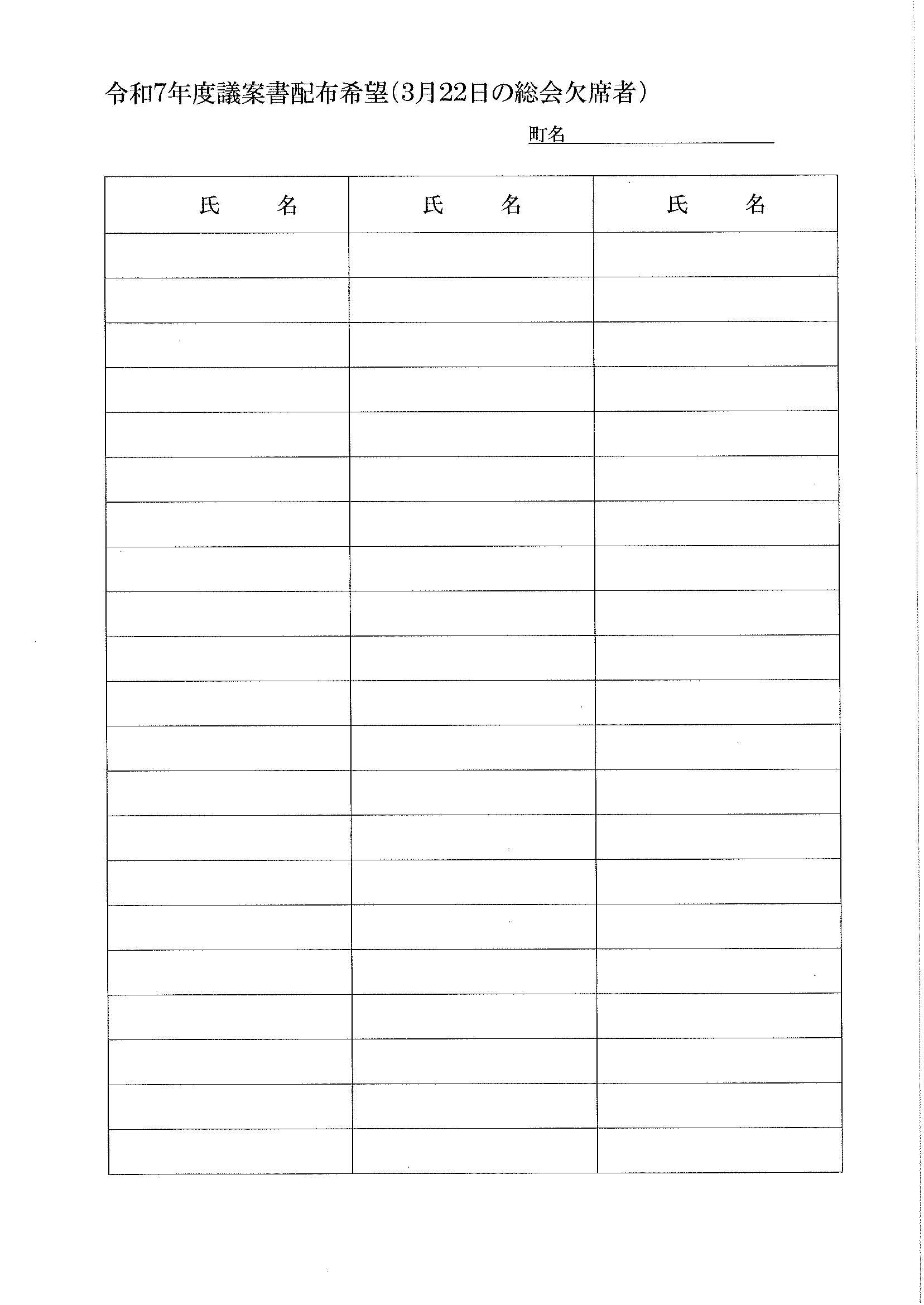 令和7年度議案書配布希望（3月22日の総会欠席者）

町名

| 氏　　名 | 氏　　名 | 氏　　名 |
|---|---|---|
| | | |
| | | |
| | | |
| | | |
| | | |
| | | |
| | | |
| | | |
| | | |
| | | |
| | | |
| | | |
| | | |
| | | |
| | | |
| | | |
| | | |
| | | |
| | | |
| | | |
| | | |